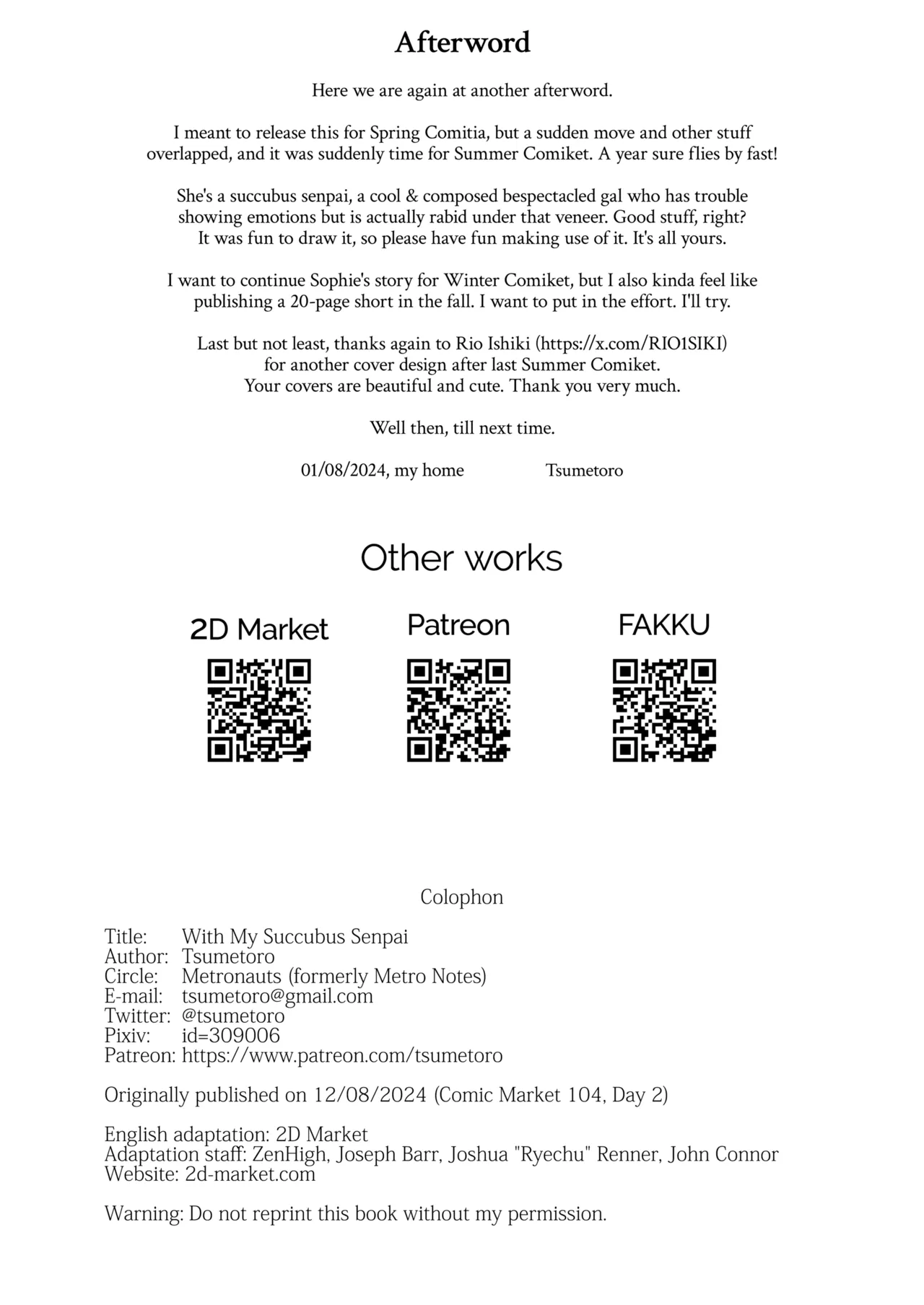 Afterword

Here we are again at another afterword.

I meant to release this for Spring Comitia, but a sudden move and other stuff overlapped, and it was suddenly time for Summer Comiket. A year sure flies by fast!

She's a succubus senpai, a cool & composed bespectacled gal who has trouble showing emotions but is actually rabid under that veneer. Good stuff, right? It was fun to draw it, so please have fun making use of it. It's all yours.

I want to continue Sophie's story for Winter Comiket, but I also kinda feel like publishing a 20-page short in the fall. I want to put in the effort. I'll try.

Last but not least, thanks again to Rio Ishiki (https://x.com/RIO1SIKI) for another cover design after last Summer Comiket. Your covers are beautiful and cute. Thank you very much.

Well then, till next time.

01/08/2024, my home Tsumetoro

Other works

2D Market

Patreon

FAKKU

Colophon

Title: With My Succubus Senpai
Author: Tsumetoro
Circle: Metronauts (formerly Metro Notes)
E-mail: tsumetoro@gmail.com
Twitter: @tsumetoro
Pixiv: id=309006
Patreon: https://www.patreon.com/tsumetoro

Originally published on 12/08/2024 (Comic Market 104, Day 2)

English adaptation: 2D Market
Adaptation staff: ZenHigh, Joseph Barr, Joshua "Ryechu" Renner, John Connor
Website: 2d-market.com

Warning: Do not reprint this book without my permission.